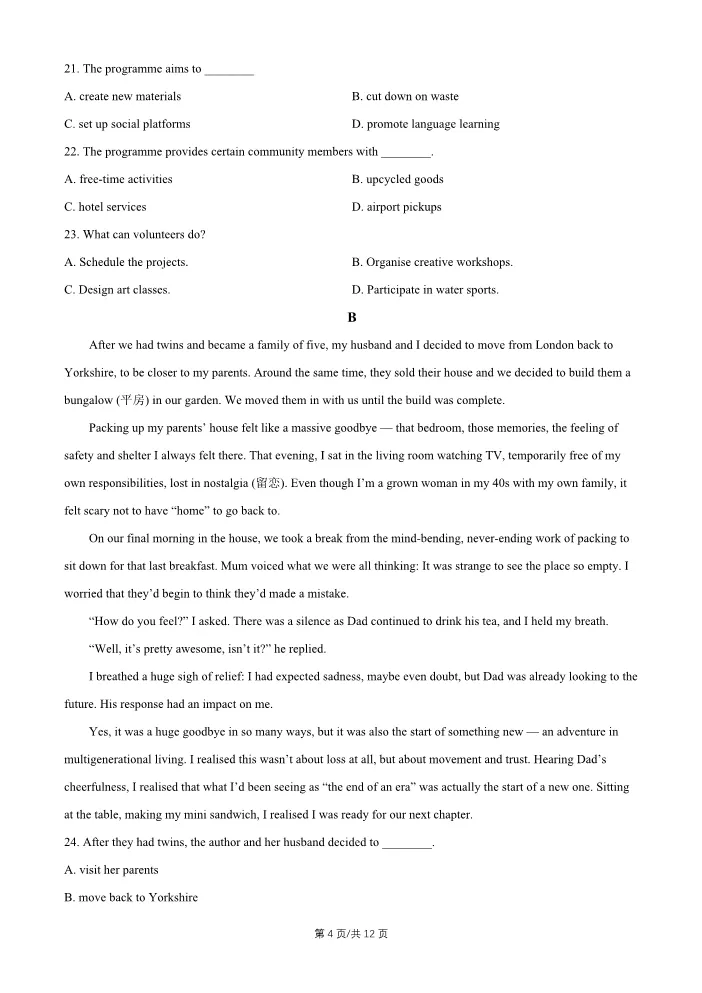 21. The programme aims to ________

A. create new materials

B. cut down on waste

C. set up social platforms

D. promote language learning

22. The programme provides certain community members with ________.

A. free-time activities

B. upcycled goods

C. hotel services

D. airport pickups

23. What can volunteers do?

A. Schedule the projects.

B. Organise creative workshops.

C. Design art classes.

D. Participate in water sports.

B

After we had twins and became a family of five, my husband and I decided to move from London back to Yorkshire, to be closer to my parents. Around the same time, they sold their house and we decided to build them a bungalow (平房) in our garden. We moved them in with us until the build was complete.

Packing up my parents' house felt like a massive goodbye — that bedroom, those memories, the feeling of safety and shelter I always felt there. That evening, I sat in the living room watching TV, temporarily free of my own responsibilities, lost in nostalgia (留恋). Even though I'm a grown woman in my 40s with my own family, it felt scary not to have "home" to go back to.

On our final morning in the house, we took a break from the mind-bending, never-ending work of packing to sit down for that last breakfast. Mum voiced what we were all thinking: It was strange to see the place so empty. I worried that they'd begin to think they'd made a mistake.

"How do you feel?" I asked. There was a silence as Dad continued to drink his tea, and I held my breath.

"Well, it's pretty awesome, isn't it?" he replied.

I breathed a huge sigh of relief: I had expected sadness, maybe even doubt, but Dad was already looking to the future. His response had an impact on me.

Yes, it was a huge goodbye in so many ways, but it was also the start of something new — an adventure in multigenerational living. I realised this wasn't about loss at all, but about movement and trust. Hearing Dad's cheerfulness, I realised that what I'd been seeing as "the end of an era" was actually the start of a new one. Sitting at the table, making my mini sandwich, I realised I was ready for our next chapter.

24. After they had twins, the author and her husband decided to ________.

A. visit her parents

B. move back to Yorkshire

第 4 页/共 12 页